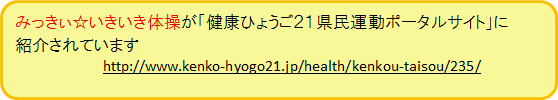 みっきぃ☆いきいき体操が「健康ひょうご21県民運動ポータルサイト」に紹介されています

http://www.kenko-hyogo21.jp/health/kenkou-taisou/235/